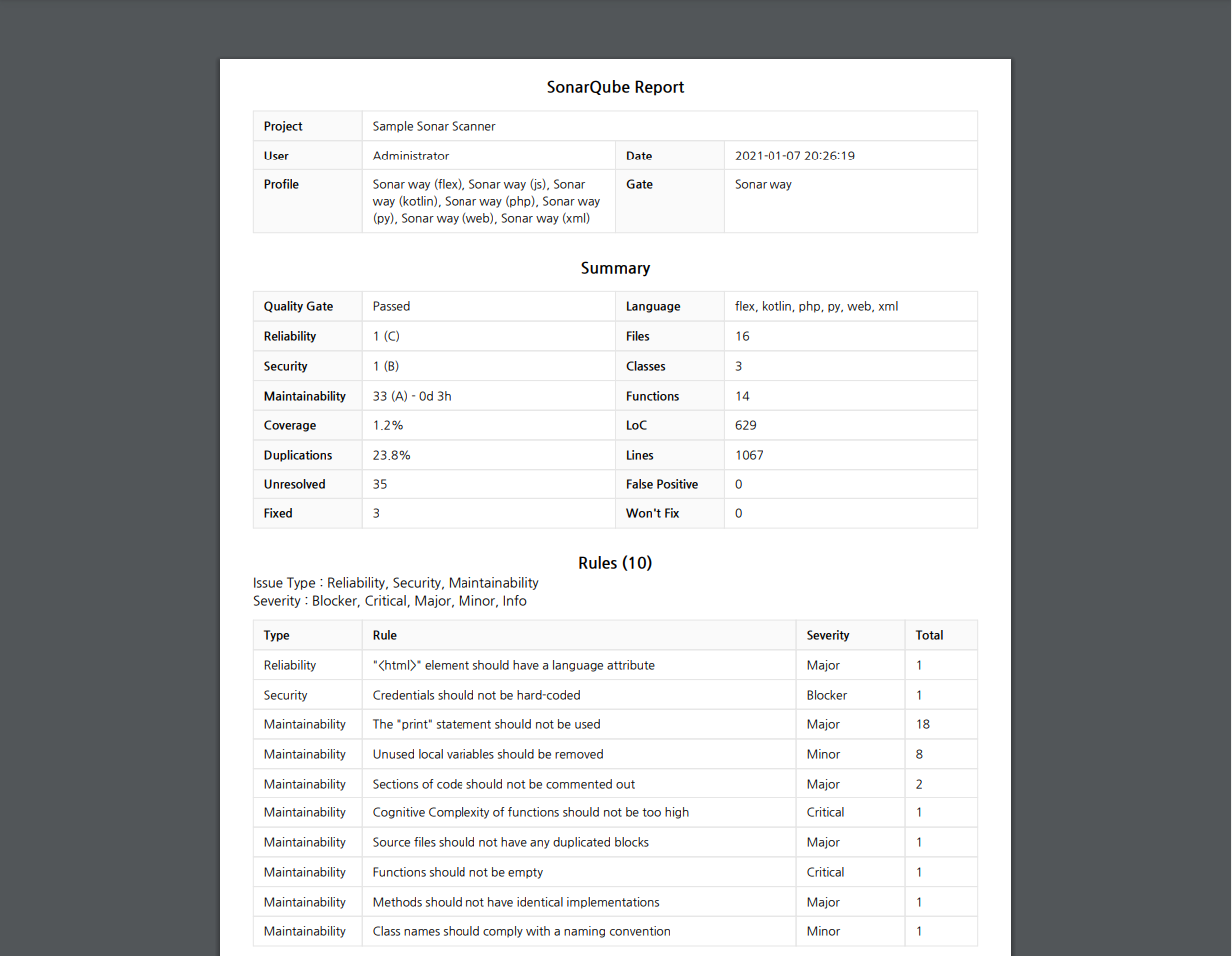 SonarQube Report

| Project | Sample Sonar Scanner | | |
|---|---|---|---|
| User | Administrator | Date | 2021-01-07 20:26:19 |
| Profile | Sonar way (flex), Sonar way (js), Sonar way (kotlin), Sonar way (php), Sonar way (py), Sonar way (web), Sonar way (xml) | Gate | Sonar way |

Summary

| Quality Gate | Passed | Language | flex, kotlin, php, py, web, xml |
|---|---|---|---|
| Reliability | 1 (C) | Files | 16 |
| Security | 1 (B) | Classes | 3 |
| Maintainability | 33 (A) - 0d 3h | Functions | 14 |
| Coverage | 1.2% | LoC | 629 |
| Duplications | 23.8% | Lines | 1067 |
| Unresolved | 35 | False Positive | 0 |
| Fixed | 3 | Won't Fix | 0 |

Rules (10)

Issue Type : Reliability, Security, Maintainability
Severity : Blocker, Critical, Major, Minor, Info

| Type | Rule | Severity | Total |
|---|---|---|---|
| Reliability | "<html>" element should have a language attribute | Major | 1 |
| Security | Credentials should not be hard-coded | Blocker | 1 |
| Maintainability | The "print" statement should not be used | Major | 18 |
| Maintainability | Unused local variables should be removed | Minor | 8 |
| Maintainability | Sections of code should not be commented out | Major | 2 |
| Maintainability | Cognitive Complexity of functions should not be too high | Critical | 1 |
| Maintainability | Source files should not have any duplicated blocks | Major | 1 |
| Maintainability | Functions should not be empty | Critical | 1 |
| Maintainability | Methods should not have identical implementations | Major | 1 |
| Maintainability | Class names should comply with a naming convention | Minor | 1 |